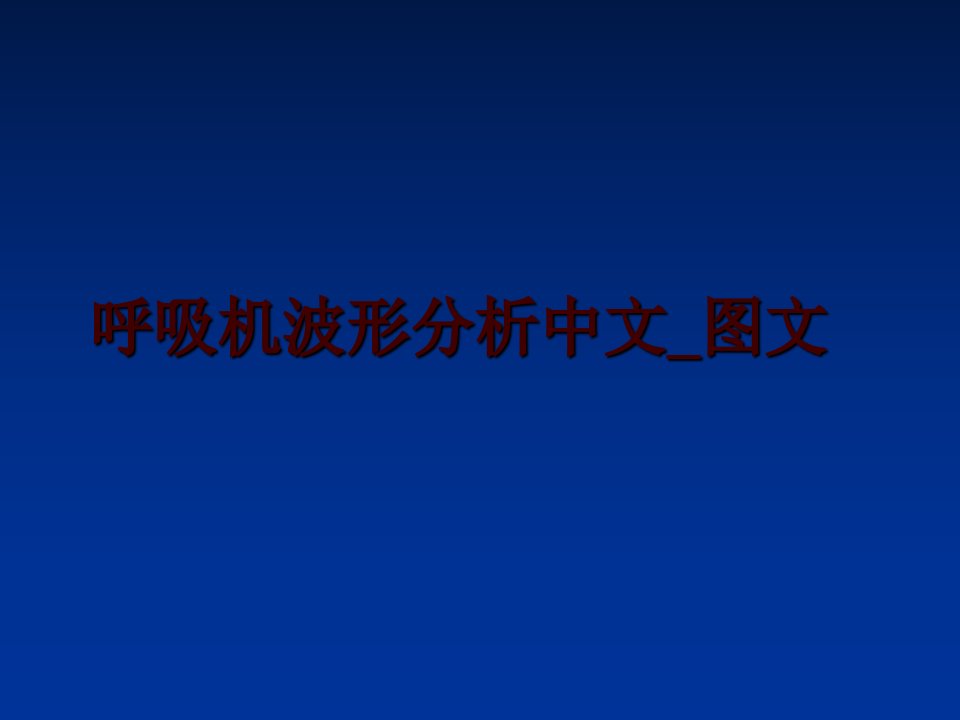 呼吸机波形分析中文_图文